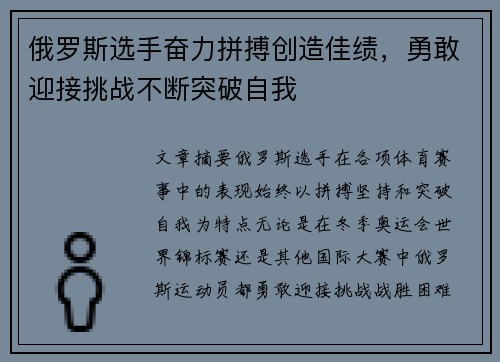 俄罗斯选手奋力拼搏创造佳绩，勇敢迎接挑战不断突破自我

文章摘要俄罗斯选手在各项体育赛事中的表现始终以拼搏坚持和突破自我为特点无论是在冬季奥运会世界锦标赛还是其他国际大赛中俄罗斯运动员都勇敢迎接挑战战胜困难